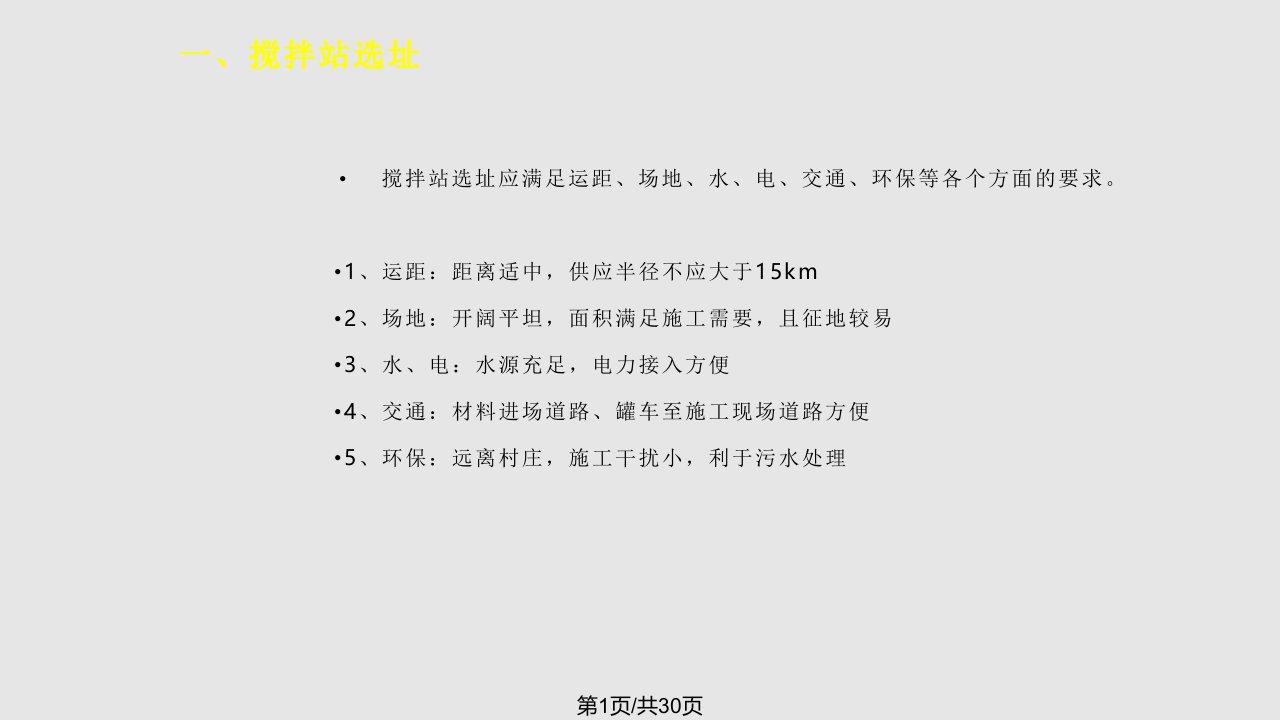 一、搅拌站选址

• 搅拌站选址应满足运距、场地、水、电、交通、环保等各个方面的要求。

•1、运距：距离适中，供应半径不应大于15km

•2、场地：开阔平坦，面积满足施工需要，且征地较易

•3、水、电：水源充足，电力接入方便

•4、交通：材料进场道路、罐车至施工现场道路方便

•5、环保：远离村庄，施工干扰小，利于污水处理

第1页/共30页